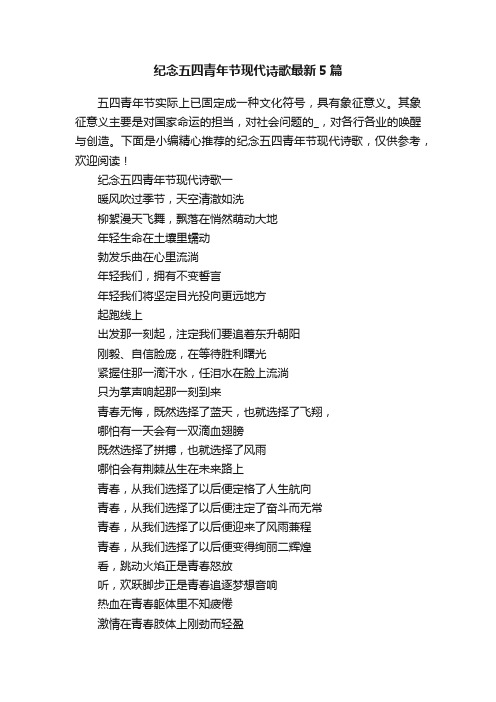 纪念五四青年节现代诗歌最新5篇

五四青年节实际上已固定成一种文化符号，具有象征意义。其象征意义主要是对国家命运的担当，对社会问题的_，对各行各业的唤醒与创造。下面是小编精心推荐的纪念五四青年节现代诗歌，仅供参考，欢迎阅读！

纪念五四青年节现代诗歌一
暖风吹过季节，天空清澈如洗
柳絮漫天飞舞，飘落在悄然萌动大地
年轻生命在土壤里蠕动
勃发乐曲在心里流淌
年轻我们，拥有不变誓言
年轻我们将坚定目光投向更远地方
起跑线上
出发那一刻起，注定我们要追着东升朝阳
刚毅、自信脸庞，在等待胜利曙光
紧握住那一滴汗水，任泪水在脸上流淌
只为掌声响起那一刻到来
青春无悔，既然选择了蓝天，也就选择了飞翔，
哪怕有一天会有一双滴血翅膀
既然选择了拼搏，也就选择了风雨
哪怕会有荆棘丛生在未来路上
青春，从我们选择了以后便定格了人生航向
青春，从我们选择了以后便注定了奋斗而无常
青春，从我们选择了以后便迎来了风雨兼程
青春，从我们选择了以后便变得绚丽二辉煌
看，跳动火焰正是青春怒放
听，欢跃脚步正是青春追逐梦想音响
热血在青春躯体里不知疲倦
激情在青春肢体上刚劲而轻盈